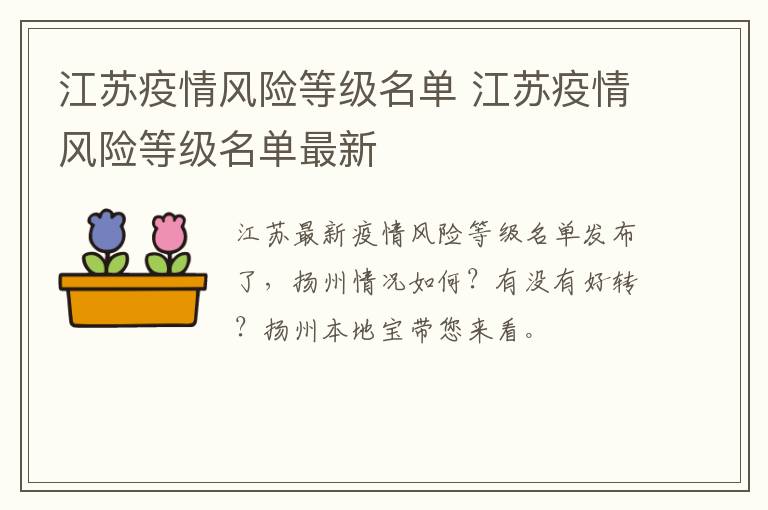 江苏疫情风险等级名单 江苏疫情风险等级名单最新

江苏最新疫情风险等级名单发布了，扬州情况如何？有没有好转？扬州本地宝带您来看。